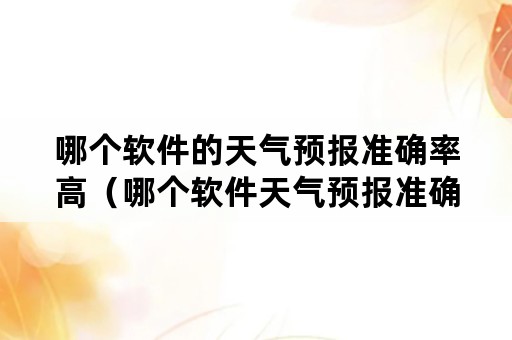 哪个软件的天气预报准确率高（哪个软件天气预报准确